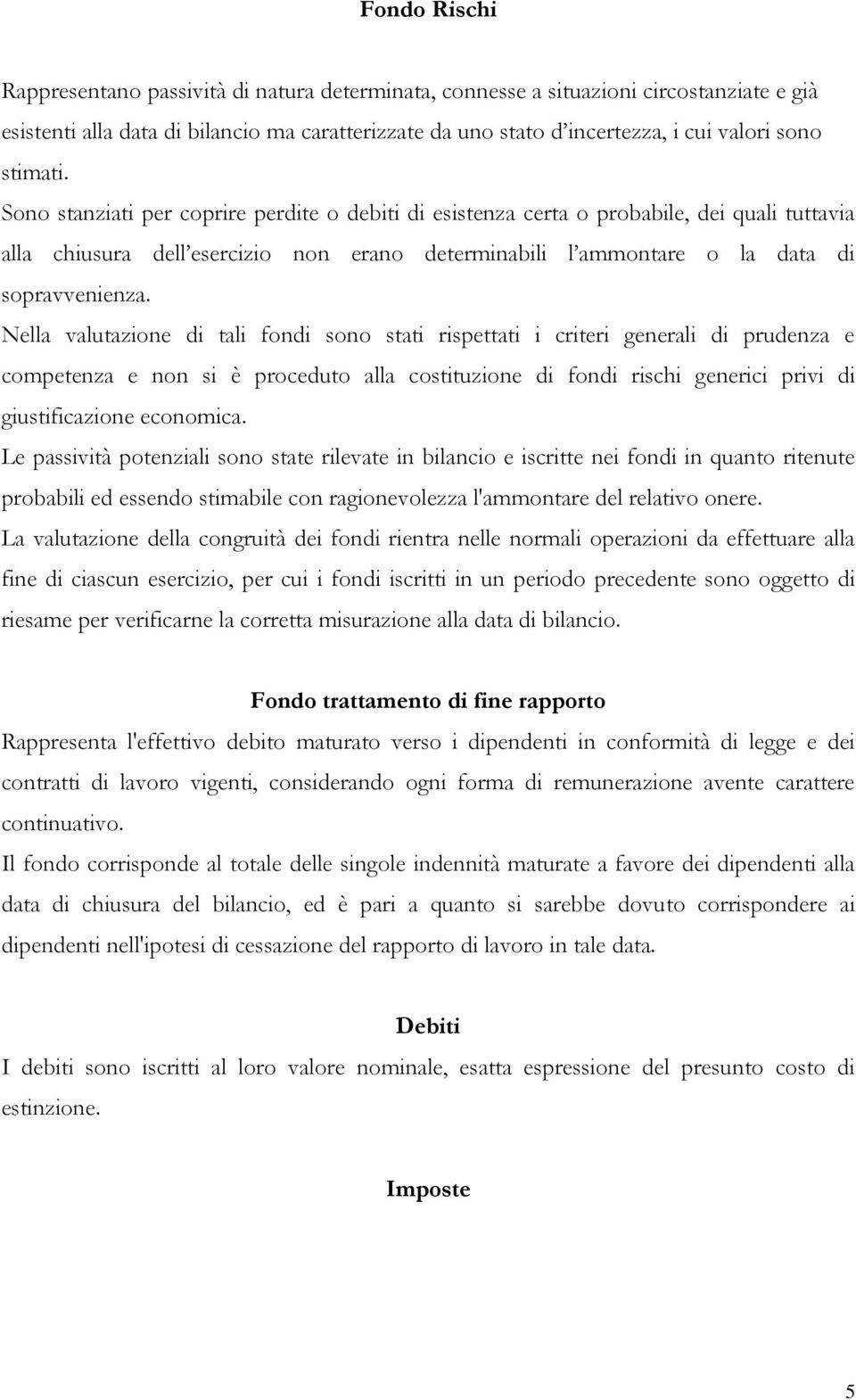 Fondo Rischi

Rappresentano passività di natura determinata, connesse a situazioni circostanziate e già esistenti alla data di bilancio ma caratterizzate da uno stato d'incertezza, i cui valori sono stimati.

Sono stanziati per coprire perdite o debiti di esistenza certa o probabile, dei quali tuttavia alla chiusura dell'esercizio non erano determinabili l'ammontare o la data di sopravvenienza.

Nella valutazione di tali fondi sono stati rispettati i criteri generali di prudenza e competenza e non si è proceduto alla costituzione di fondi rischi generici privi di giustificazione economica.

Le passività potenziali sono state rilevate in bilancio e iscritte nei fondi in quanto ritenute probabili ed essendo stimabile con ragionevolezza l'ammontare del relativo onere.

La valutazione della congruità dei fondi rientra nelle normali operazioni da effettuare alla fine di ciascun esercizio, per cui i fondi iscritti in un periodo precedente sono oggetto di riesame per verificarne la corretta misurazione alla data di bilancio.

Fondo trattamento di fine rapporto

Rappresenta l'effettivo debito maturato verso i dipendenti in conformità di legge e dei contratti di lavoro vigenti, considerando ogni forma di remunerazione avente carattere continuativo.

Il fondo corrisponde al totale delle singole indennità maturate a favore dei dipendenti alla data di chiusura del bilancio, ed è pari a quanto si sarebbe dovuto corrispondere ai dipendenti nell'ipotesi di cessazione del rapporto di lavoro in tale data.

Debiti

I debiti sono iscritti al loro valore nominale, esatta espressione del presunto costo di estinzione.

Imposte

5